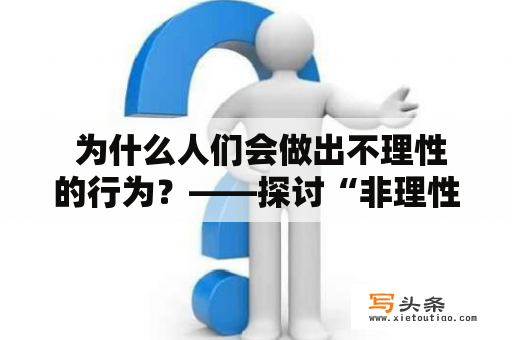 为什么人们会做出不理性的行为？——探讨“非理性

写头条
www.xietoutiao.com